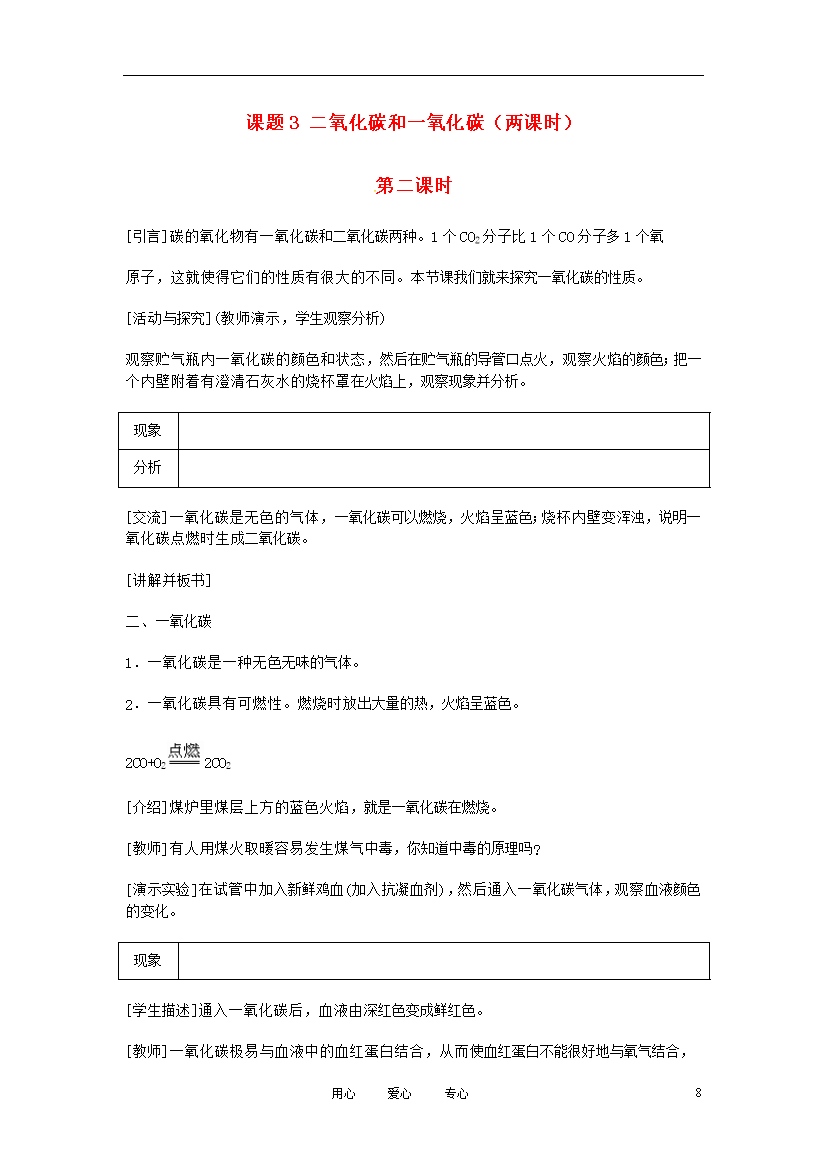 课题3 二氧化碳和一氧化碳（两课时）

第二课时

[引言]碳的氧化物有一氧化碳和二氧化碳两种。1个$CO_2$分子比1个CO分子多1个氧原子，这就使得它们的性质有很大的不同。本节课我们就来探究一氧化碳的性质。

[活动与探究](教师演示，学生观察分析)

观察贮气瓶内一氧化碳的颜色和状态，然后在贮气瓶的导管口点火，观察火焰的颜色；把一个内壁附着有澄清石灰水的烧杯罩在火焰上，观察现象并分析。

| 现象 |  |
|---|---|
| 分析 |  |

[交流]一氧化碳是无色的气体，一氧化碳可以燃烧，火焰呈蓝色；烧杯内壁变浑浊，说明一氧化碳点燃时生成二氧化碳。

[讲解并板书]

二、一氧化碳

1．一氧化碳是一种无色无味的气体。

2．一氧化碳具有可燃性。燃烧时放出大量的热，火焰呈蓝色。

$2CO+O_2 \xlongequal{点燃} 2CO_2$

[介绍]煤炉里煤层上方的蓝色火焰，就是一氧化碳在燃烧。

[教师]有人用煤火取暖容易发生煤气中毒，你知道中毒的原理吗？

[演示实验]在试管中加入新鲜鸡血(加入抗凝血剂)，然后通入一氧化碳气体，观察血液颜色的变化。

| 现象 |  |
|---|---|

[学生描述]通入一氧化碳后，血液由深红色变成鲜红色。

[教师]一氧化碳极易与血液中的血红蛋白结合，从而使血红蛋白不能很好地与氧气结合，

用心 爱心 专心 8